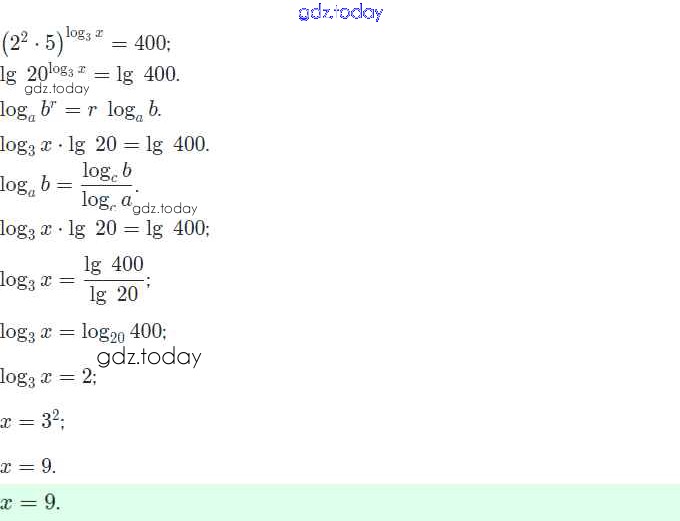 $(2^2 \cdot 5)^{\log_3 x} = 400;$

$\lg 20^{\log_3 x} = \lg 400.$

$\log_a b^r = r \log_a b.$

$\log_3 x \cdot \lg 20 = \lg 400.$

$\log_a b = \frac{\log_c b}{\log_c a}.$

$\log_3 x \cdot \lg 20 = \lg 400;$

$\log_3 x = \frac{\lg 400}{\lg 20};$

$\log_3 x = \log_{20} 400;$

$\log_3 x = 2;$

$x = 3^2;$

$x = 9.$

$x = 9.$

gdz.today